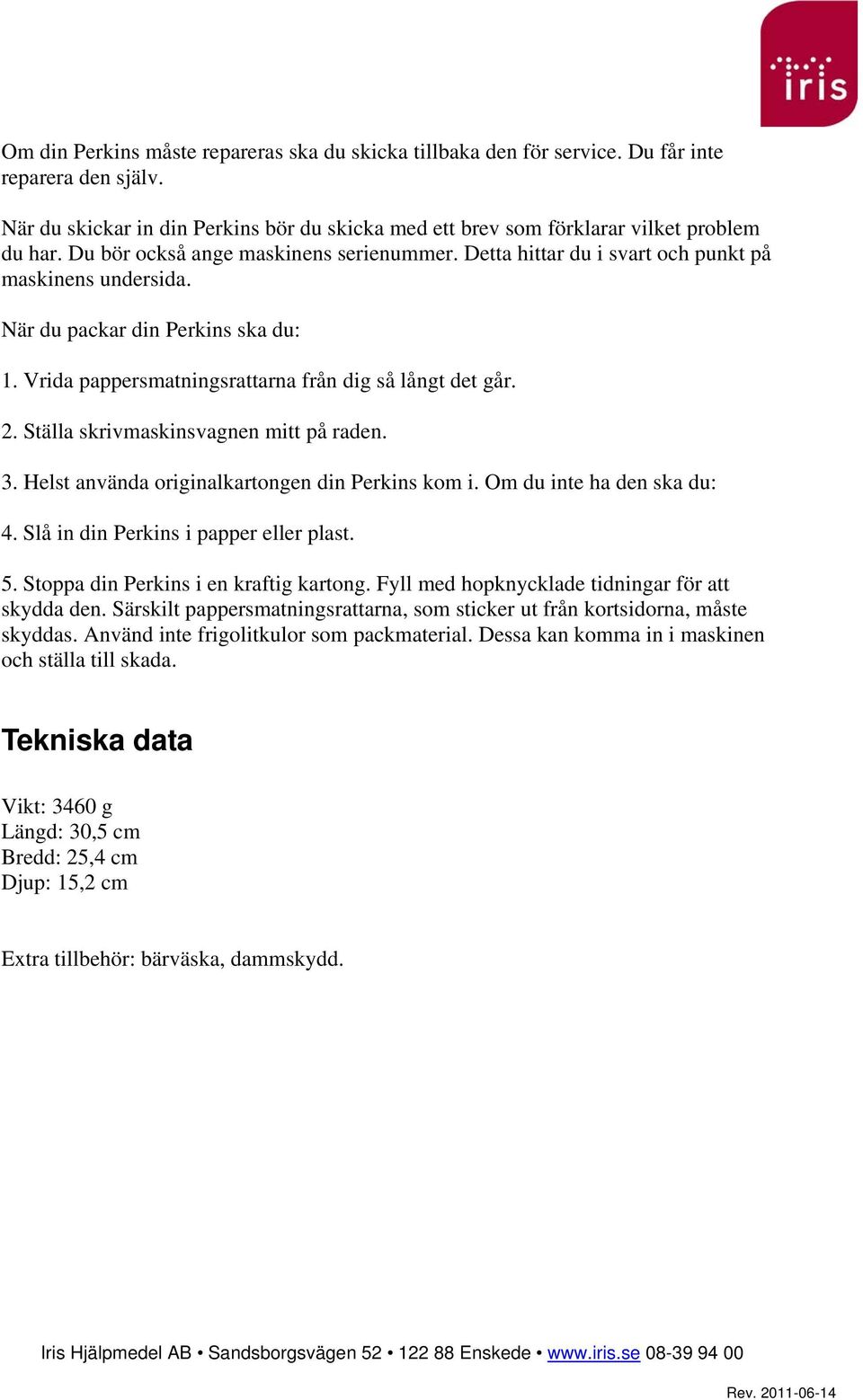 iris

Om din Perkins måste repareras ska du skicka tillbaka den för service. Du får inte reparera den själv.

När du skickar in din Perkins bör du skicka med ett brev som förklarar vilket problem du har. Du bör också ange maskinens serienummer. Detta hittar du i svart och punkt på maskinens undersida.

När du packar din Perkins ska du:

1. Vrida pappersmatningsrattarna från dig så långt det går.

2. Ställa skrivmaskinsvagnen mitt på raden.

3. Helst använda originalkartongen din Perkins kom i. Om du inte ha den ska du:

4. Slå in din Perkins i papper eller plast.

5. Stoppa din Perkins i en kraftig kartong. Fyll med hopknycklade tidningar för att skydda den. Särskilt pappersmatningsrattarna, som sticker ut från kortsidorna, måste skyddas. Använd inte frigolitkulor som packmaterial. Dessa kan komma in i maskinen och ställa till skada.

Tekniska data

Vikt: 3460 g
Längd: 30,5 cm
Bredd: 25,4 cm
Djup: 15,2 cm

Extra tillbehör: bärväska, dammskydd.

Iris Hjälpmedel AB • Sandsborgsvägen 52 • 122 88 Enskede • www.iris.se 08-39 94 00

Rev. 2011-06-14